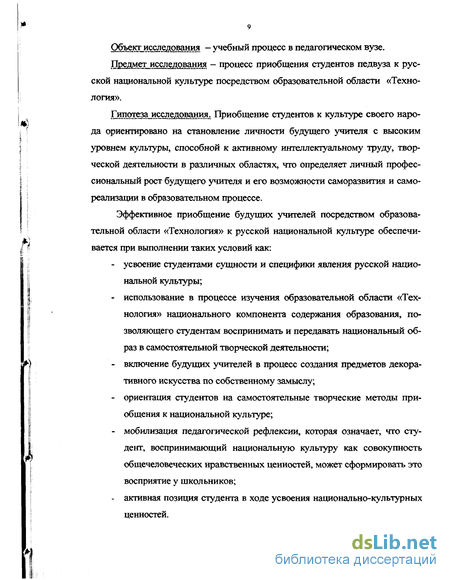 9

Объект исследования – учебный процесс в педагогическом вузе.

Предмет исследования – процесс приобщения студентов педвуза к русской национальной культуре посредством образовательной области «Технология».

Гипотеза исследования. Приобщение студентов к культуре своего народа ориентировано на становление личности будущего учителя с высоким уровнем культуры, способной к активному интеллектуальному труду, творческой деятельности в различных областях, что определяет личный профессиональный рост будущего учителя и его возможности саморазвития и самореализации в образовательном процессе.

Эффективное приобщение будущих учителей посредством образовательной области «Технология» к русской национальной культуре обеспечивается при выполнении таких условий как:

- усвоение студентами сущности и специфики явления русской национальной культуры;
- использование в процессе изучения образовательной области «Технология» национального компонента содержания образования, позволяющего студентам воспринимать и передавать национальный образ в самостоятельной творческой деятельности;
- включение будущих учителей в процесс создания предметов декоративного искусства по собственному замыслу;
- ориентация студентов на самостоятельные творческие методы приобщения к национальной культуре;
- мобилизация педагогической рефлексии, которая означает, что студент, воспринимающий национальную культуру как совокупность общечеловеческих нравственных ценностей, может сформировать это восприятие у школьников;
- активная позиция студента в ходе усвоения национально-культурных ценностей.

dsLib.net
библиотека диссертаций